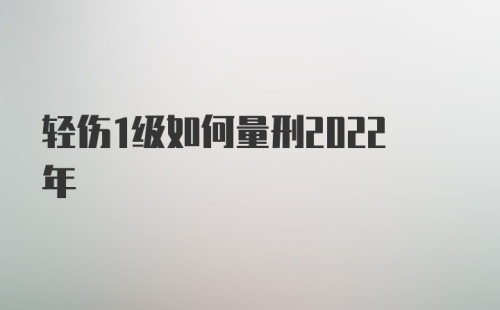 轻伤1级如何量刑2022年